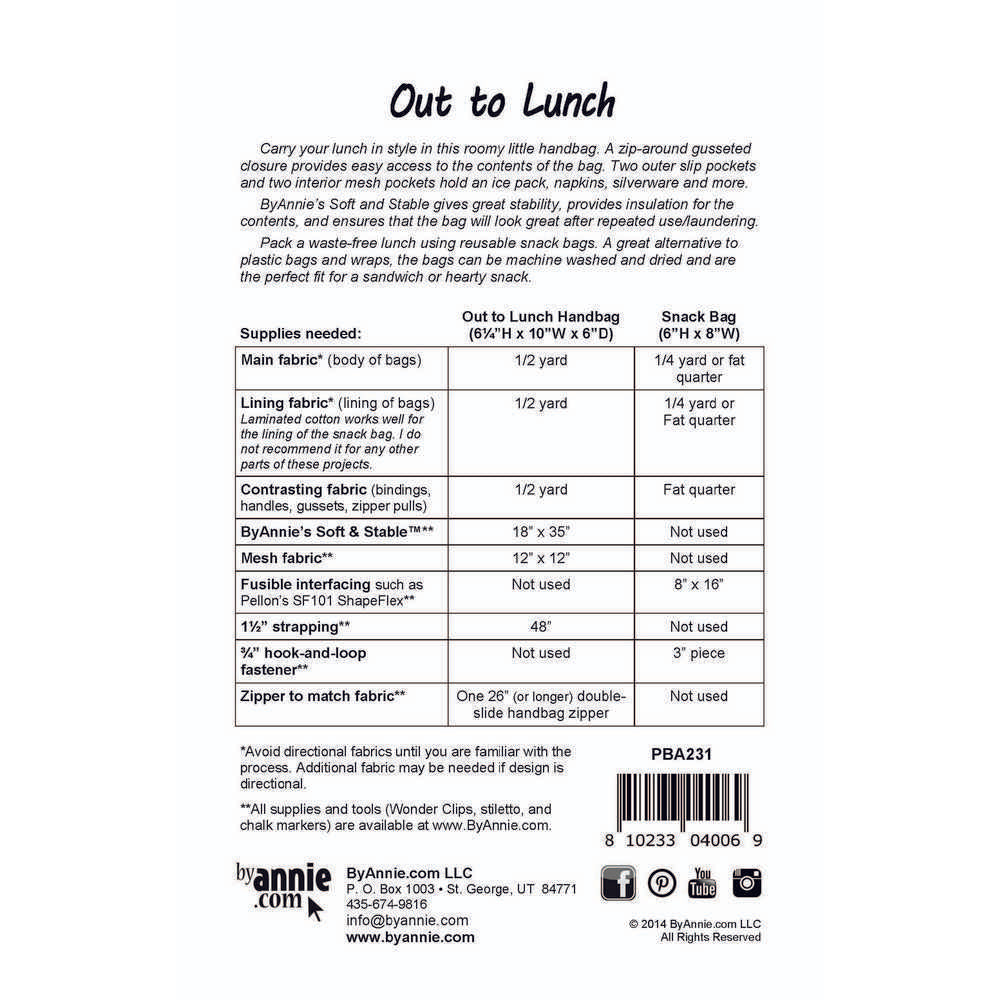 Out to Lunch

Carry your lunch in style in this roomy little handbag. A zip-around gusseted closure provides easy access to the contents of the bag. Two outer slip pockets and two interior mesh pockets hold an ice pack, napkins, silverware and more.

ByAnnie's Soft and Stable gives great stability, provides insulation for the contents, and ensures that the bag will look great after repeated use/laundering.

Pack a waste-free lunch using reusable snack bags. A great alternative to plastic bags and wraps, the bags can be machine washed and dried and are the perfect fit for a sandwich or hearty snack.

| Supplies needed: | Out to Lunch Handbag (6¼"H x 10"W x 6"D) | Snack Bag (6"H x 8"W) |
|---|---|---|
| Main fabric* (body of bags) | 1/2 yard | 1/4 yard or fat quarter |
| Lining fabric* (lining of bags) Laminated cotton works well for the lining of the snack bag. I do not recommend it for any other parts of these projects. | 1/2 yard | 1/4 yard or Fat quarter |
| Contrasting fabric (bindings, handles, gussets, zipper pulls) | 1/2 yard | Fat quarter |
| ByAnnie's Soft & Stable™** | 18" x 35" | Not used |
| Mesh fabric** | 12" x 12" | Not used |
| Fusible interfacing such as Pellon's SF101 ShapeFlex** | Not used | 8" x 16" |
| 1½" strapping** | 48" | Not used |
| ¾" hook-and-loop fastener** | Not used | 3" piece |
| Zipper to match fabric** | One 26" (or longer) double-slide handbag zipper | Not used |

*Avoid directional fabrics until you are familiar with the process. Additional fabric may be needed if design is directional.

**All supplies and tools (Wonder Clips, stiletto, and chalk markers) are available at www.ByAnnie.com.

PBA231

8 10233 04006 9

byannie.com

ByAnnie.com LLC
P. O. Box 1003 • St. George, UT 84771
435-674-9816
info@byannie.com
www.byannie.com

You Tube

© 2014 ByAnnie.com LLC
All Rights Reserved